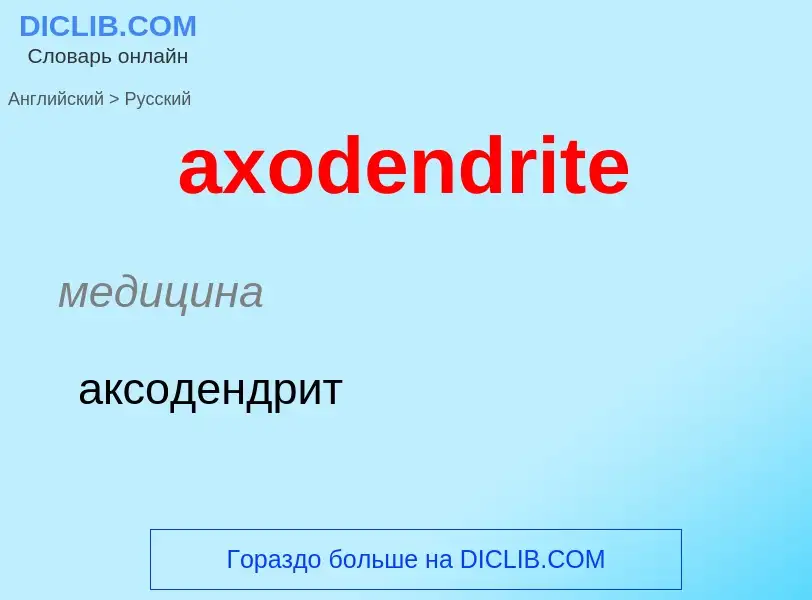 DICLIB.COM
Словарь онлайн

Английский > Русский

axodendrite

медицина

аксодендрит

Гораздо больше на DICLIB.COM